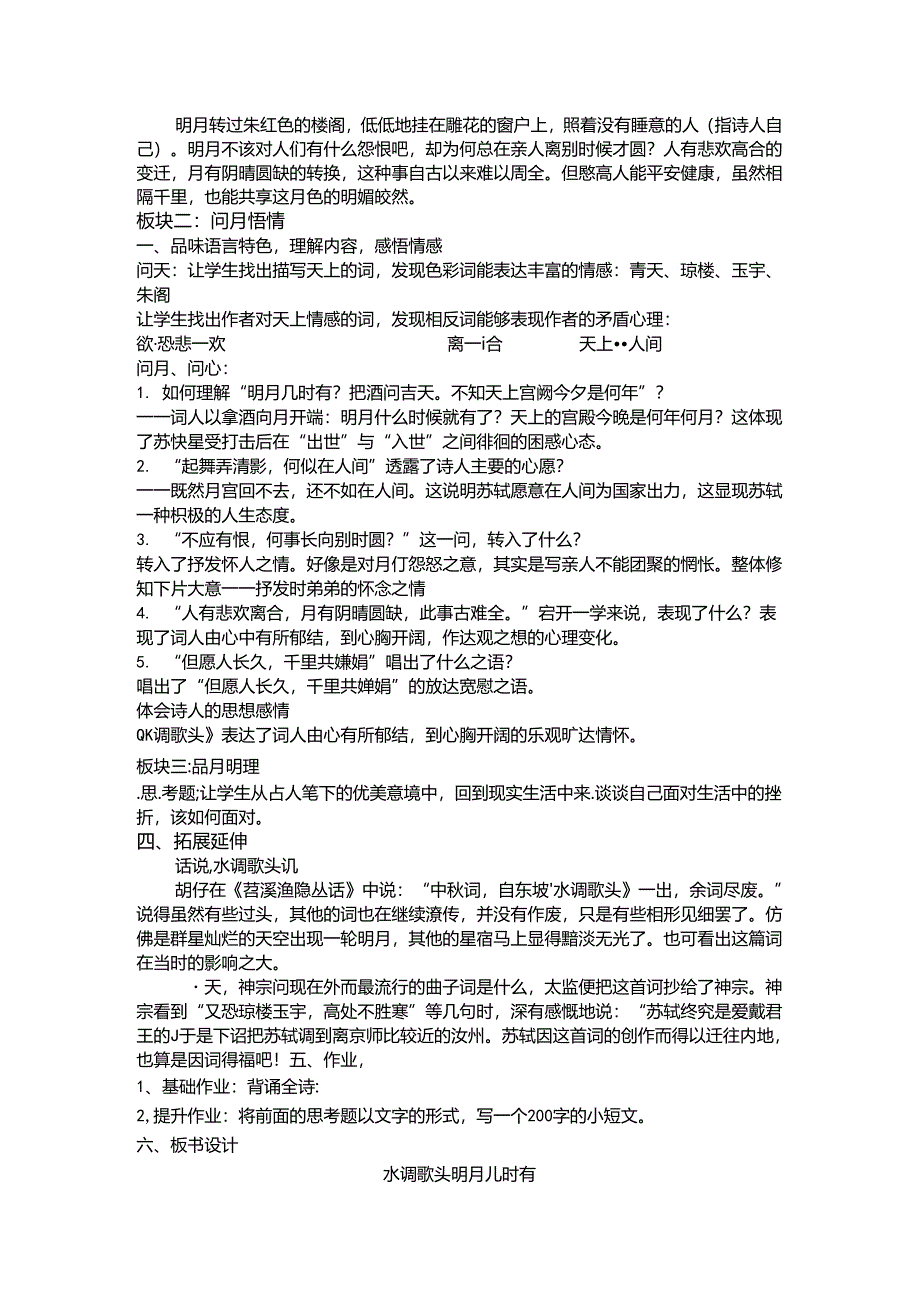 明月转过朱红色的楼阁，低低地挂在雕花的窗户上，照着没有睡意的人（指诗人自己）。明月不该对人们有什么怨恨吧，却为何总在亲人离别时候才圆？人有悲欢高合的变迁，月有阴晴圆缺的转换，这种事自古以来难以周全。但愍高人能平安健康，虽然相隔千里，也能共享这月色的明媚皎然。

板块二：问月悟情

一、品味语言特色，理解内容，感悟情感

问天：让学生找出描写天上的词，发现色彩词能表达丰富的情感：青天、琼楼、玉宇、朱阁

让学生找出作者对天上情感的词，发现相反词能够表现作者的矛盾心理：

欲·恐悲一欢 离一i合 天上••人间

问月、问心：

1. 如何理解“明月几时有？把酒问吉天。不知天上宫阙今夕是何年”？

——词人以拿酒向月开端：明月什么时候就有了？天上的宫殿今晚是何年何月？这体现了苏快星受打击后在“出世”与“入世”之间徘徊的困惑心态。

2. “起舞弄清影，何似在人间”透露了诗人主要的心愿？

——既然月宫回不去，还不如在人间。这说明苏轼愿意在人间为国家出力，这显现苏轼一种枳极的人生态度。

3. “不应有恨，何事长向别时圆？”这一问，转入了什么？

转入了抒发怀人之情。好像是对月仃怨怒之意，其实是写亲人不能团聚的惘怅。整体修知下片大意——抒发时弟弟的怀念之情

4. “人有悲欢离合，月有阴晴圆缺，此事古难全。”宕开一学来说，表现了什么？表现了词人由心中有所郁结，到心胸开阔，作达观之想的心理变化。

5. “但愿人长久，千里共嫌娟”唱出了什么之语？

唱出了“但愿人长久，千里共婵娟”的放达宽慰之语。

体会诗人的思想感情

QK调歌头》表达了词人由心有所郁结，到心胸开阔的乐观旷达情怀。

板块三:品月明理

.思.考题;让学生从占人笔下的优美意境中，回到现实生活中来.谈谈自己面对生活中的挫折，该如何面对。

四、拓展延伸

话说,水调歌头讥

胡仔在《苕溪渔隐丛话》中说：“中秋词，自东坡'水调歌头》一出，余词尽废。”说得虽然有些过头，其他的词也在继续潦传，并没有作废，只是有些相形见细罢了。仿佛是群星灿烂的天空出现一轮明月，其他的星宿马上显得黯淡无光了。也可看出这篇词在当时的影响之大。

·天，神宗问现在外而最流行的曲子词是什么，太监便把这首词抄给了神宗。神宗看到“又恐琼楼玉宇，高处不胜寒”等几句时，深有感慨地说：“苏轼终究是爱戴君王的J于是下诏把苏轼调到离京师比较近的汝州。苏轼因这首词的创作而得以迁往内地，也算是因词得福吧！五、作业，

1、基础作业：背诵全诗:

2,提升作业：将前面的思考题以文字的形式，写一个200字的小短文。

六、板书设计

水调歌头明月儿时有